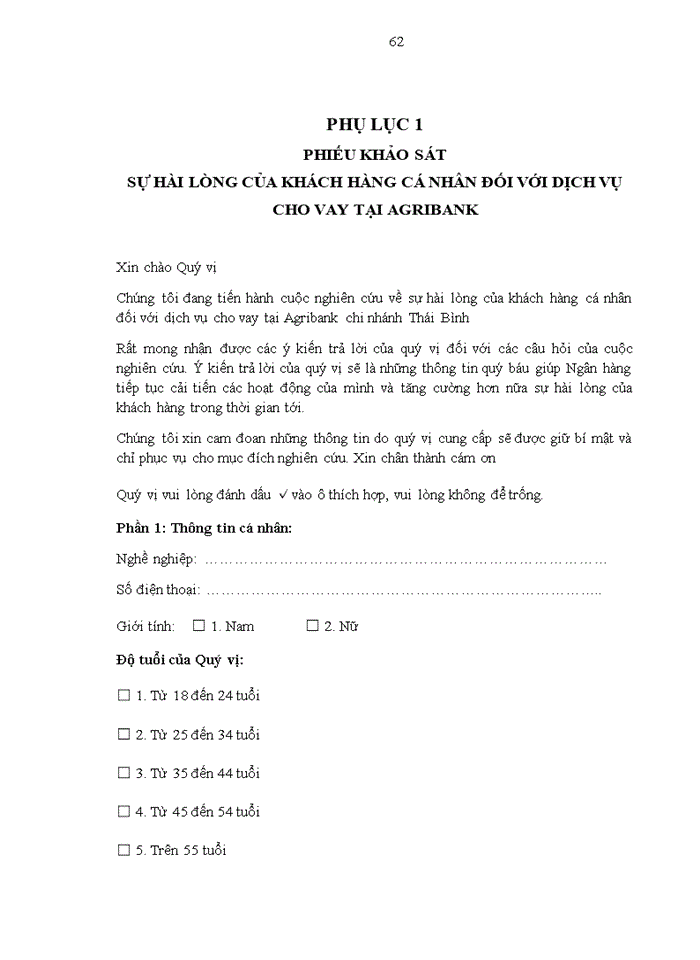 62

PHỤ LỤC 1

PHIẾU KHẢO SÁT

SỰ HÀI LÒNG CỦA KHÁCH HÀNG CÁ NHÂN ĐỐI VỚI DỊCH VỤ CHO VAY TẠI AGRIBANK

Xin chào Quý vị

Chúng tôi đang tiến hành cuộc nghiên cứu về sự hài lòng của khách hàng cá nhân đối với dịch vụ cho vay tại Agribank chi nhánh Thái Bình

Rất mong nhận được các ý kiến trả lời của quý vị đối với các câu hỏi của cuộc nghiên cứu. Ý kiến trả lời của quý vị sẽ là những thông tin quý báu giúp Ngân hàng tiếp tục cải tiến các hoạt động của mình và tăng cường hơn nữa sự hài lòng của khách hàng trong thời gian tới.

Chúng tôi xin cam đoan những thông tin do quý vị cung cấp sẽ được giữ bí mật và chỉ phục vụ cho mục đích nghiên cứu. Xin chân thành cám ơn

Quý vị vui lòng đánh dấu ✓ vào ô thích hợp, vui lòng không để trống.

Phần 1: Thông tin cá nhân:

Nghề nghiệp: ………………………………………………………………………

Số điện thoại: ……………………………………………………………………..

Giới tính: ☐ 1. Nam ☐ 2. Nữ

Độ tuổi của Quý vị:

☐ 1. Từ 18 đến 24 tuổi

☐ 2. Từ 25 đến 34 tuổi

☐ 3. Từ 35 đến 44 tuổi

☐ 4. Từ 45 đến 54 tuổi

☐ 5. Trên 55 tuổi